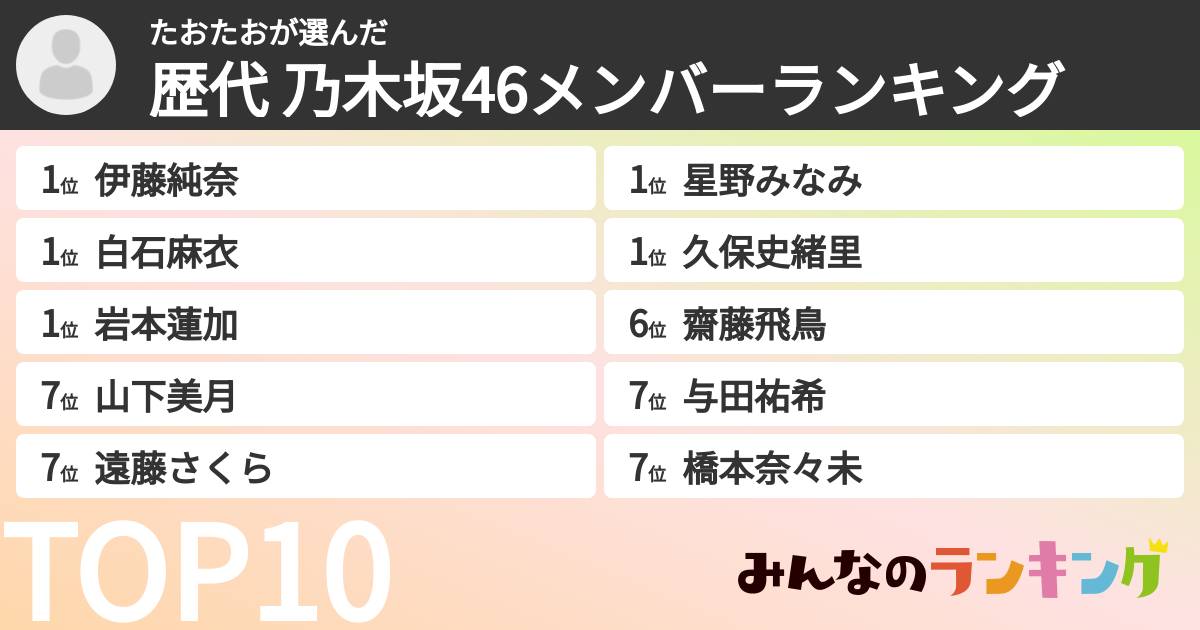 たおたおが選んだ
歴代 乃木坂46メンバーランキング

1位 伊藤純奈
1位 白石麻衣
1位 岩本蓮加
7位 山下美月
7位 遠藤さくら

1位 星野みなみ
1位 久保史緒里
6位 齋藤飛鳥
7位 与田祐希
7位 橋本奈々未

TOP10

みんなのランキング